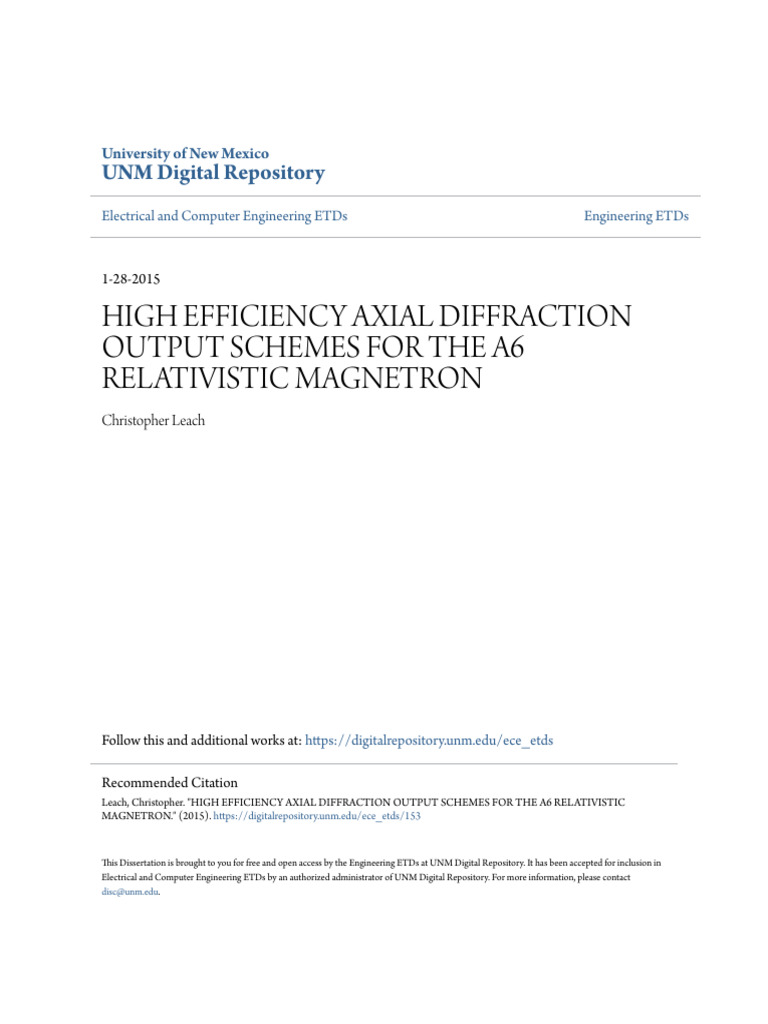 University of New Mexico
UNM Digital Repository

Electrical and Computer Engineering ETDs

Engineering ETDs

1-28-2015

HIGH EFFICIENCY AXIAL DIFFRACTION OUTPUT SCHEMES FOR THE A6 RELATIVISTIC MAGNETRON

Christopher Leach

Follow this and additional works at: https://digitalrepository.unm.edu/ece_etds

Recommended Citation
Leach, Christopher. "HIGH EFFICIENCY AXIAL DIFFRACTION OUTPUT SCHEMES FOR THE A6 RELATIVISTIC MAGNETRON." (2015). https://digitalrepository.unm.edu/ece_etds/153

This Dissertation is brought to you for free and open access by the Engineering ETDs at UNM Digital Repository. It has been accepted for inclusion in Electrical and Computer Engineering ETDs by an authorized administrator of UNM Digital Repository. For more information, please contact disc@unm.edu.